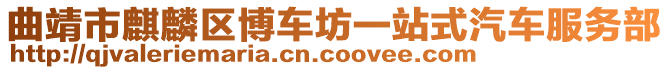 曲靖市麒麟区博车坊一站式汽车服务部
http://qjvaleriemaria.cn.coovee.com